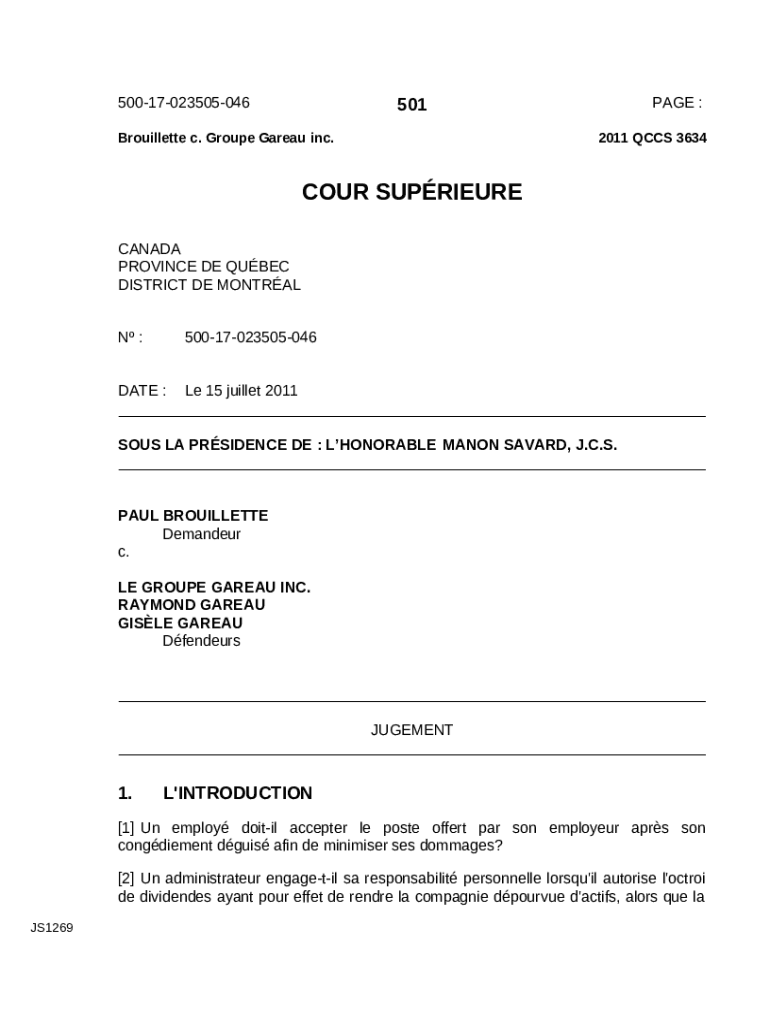 500-17-023505-046

501

PAGE :

Brouillette c. Groupe Gareau inc.

2011 QCCS 3634

COUR SUPÉRIEURE

CANADA
PROVINCE DE QUÉBEC
DISTRICT DE MONTRÉAL

Nº : 500-17-023505-046

DATE : Le 15 juillet 2011

SOUS LA PRÉSIDENCE DE : L'HONORABLE MANON SAVARD, J.C.S.

PAUL BROUILLETTE
Demandeur
c.

LE GROUPE GAREAU INC.
RAYMOND GAREAU
GISÈLE GAREAU
Défendeurs

JUGEMENT

1. L'INTRODUCTION

[1] Un employé doit-il accepter le poste offert par son employeur après son congédiement déguisé afin de minimiser ses dommages?

[2] Un administrateur engage-t-il sa responsabilité personnelle lorsqu'il autorise l'octroi de dividendes ayant pour effet de rendre la compagnie dépourvue d'actifs, alors que la

JS1269